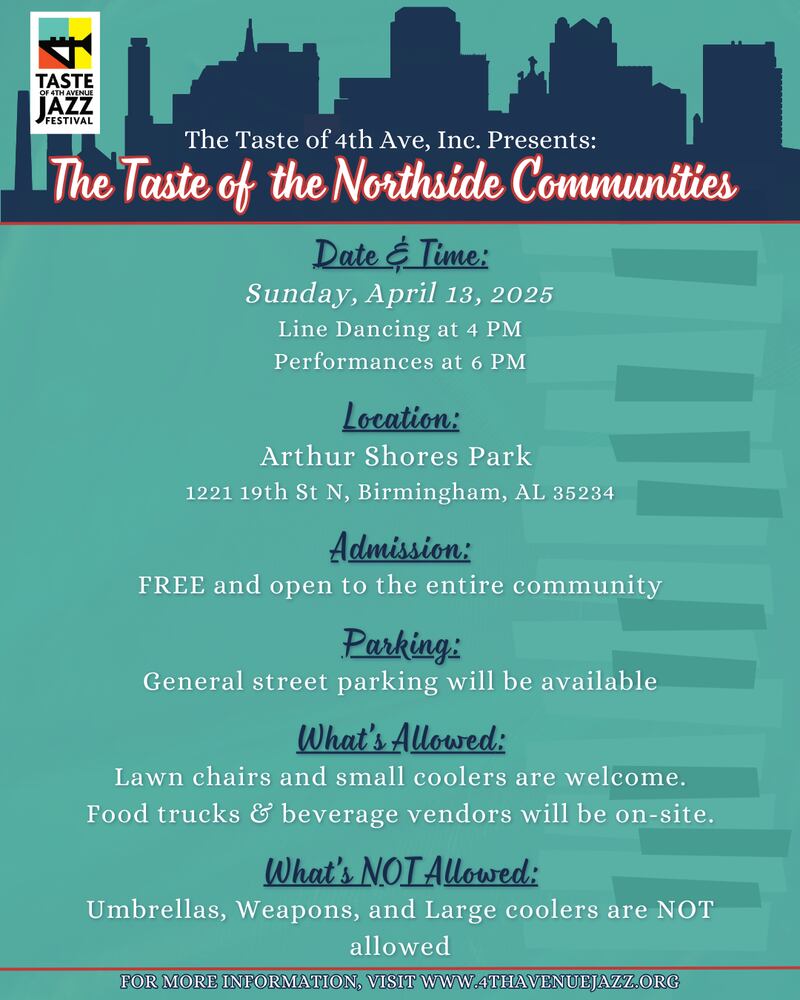 TASTE OF 4TH AVENUE JAZZ FESTIVAL

The Taste of 4th Ave, Inc. Presents:

The Taste of the Northside Communities

Date & Time:

Sunday, April 13, 2025

Line Dancing at 4 PM

Performances at 6 PM

Location:

Arthur Shores Park

1221 19th St N, Birmingham, AL 35234

Admission:

FREE and open to the entire community

Parking:

General street parking will be available

What's Allowed:

Lawn chairs and small coolers are welcome. Food trucks & beverage vendors will be on-site.

What's NOT Allowed:

Umbrellas, Weapons, and Large coolers are NOT allowed

FOR MORE INFORMATION, VISIT WWW.4THAVENUEJAZZ.ORG